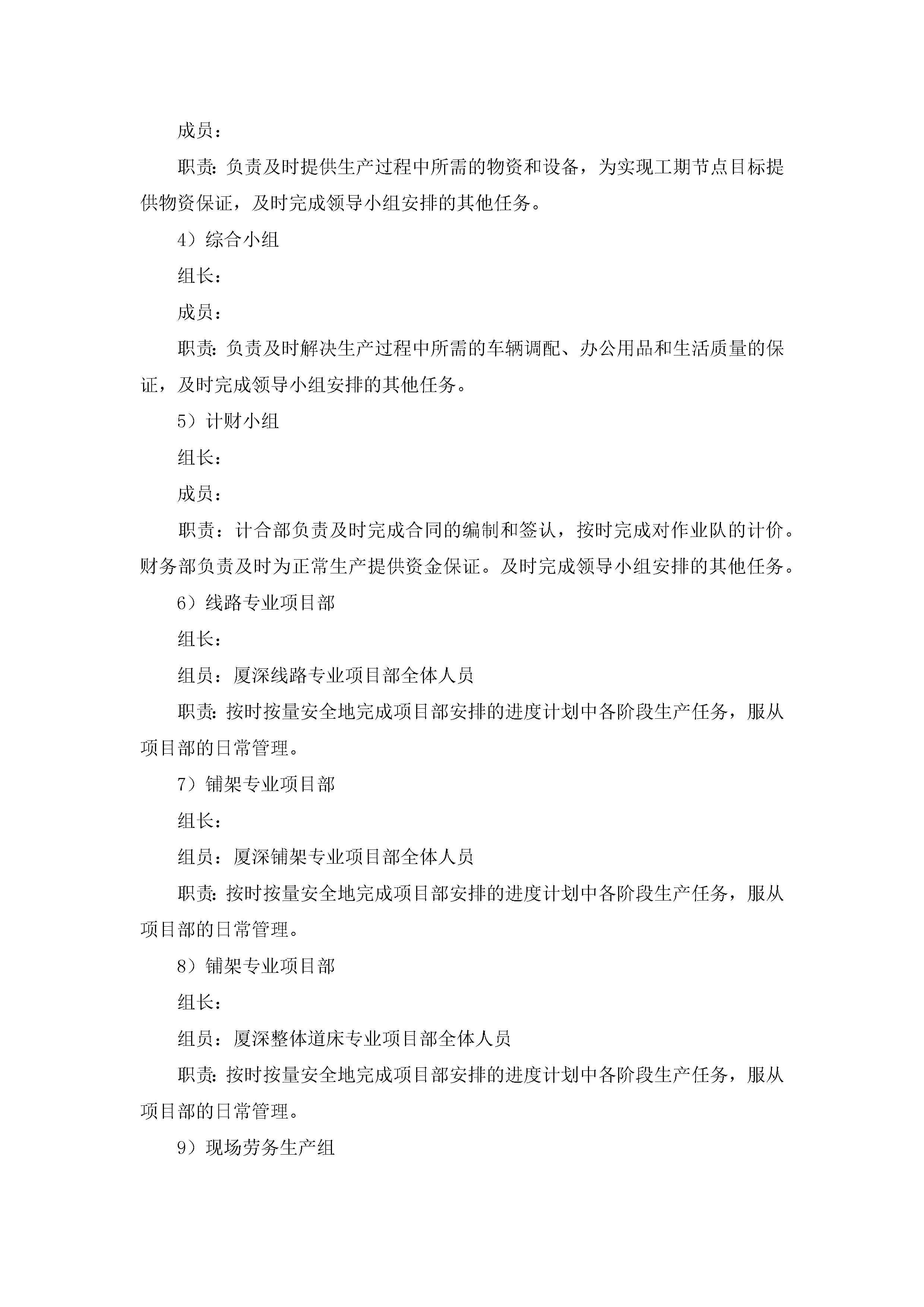 成员：

职责：负责及时提供生产过程中所需的物资和设备，为实现工期节点目标提供物资保证，及时完成领导小组安排的其他任务。

4）综合小组

组长：

成员：

职责：负责及时解决生产过程中所需的车辆调配、办公用品和生活质量的保证，及时完成领导小组安排的其他任务。

5）计财小组

组长：

成员：

职责：计合部负责及时完成合同的编制和签认，按时完成对作业队的计价。财务部负责及时为正常生产提供资金保证。及时完成领导小组安排的其他任务。

6）线路专业项目部

组长：

组员：厦深线路专业项目部全体人员

职责：按时按量安全地完成项目部安排的进度计划中各阶段生产任务，服从项目部的日常管理。

7）铺架专业项目部

组长：

组员：厦深铺架专业项目部全体人员

职责：按时按量安全地完成项目部安排的进度计划中各阶段生产任务，服从项目部的日常管理。

8）铺架专业项目部

组长：

组员：厦深整体道床专业项目部全体人员

职责：按时按量安全地完成项目部安排的进度计划中各阶段生产任务，服从项目部的日常管理。

9）现场劳务生产组